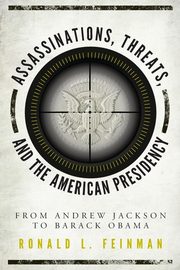 ASSASSINATIONS, THREATS, AND THE AMERICAN PRESIDENCY

FROM ANDREW JACKSON TO BARACK OBAMA

RONALD L. FEINMAN